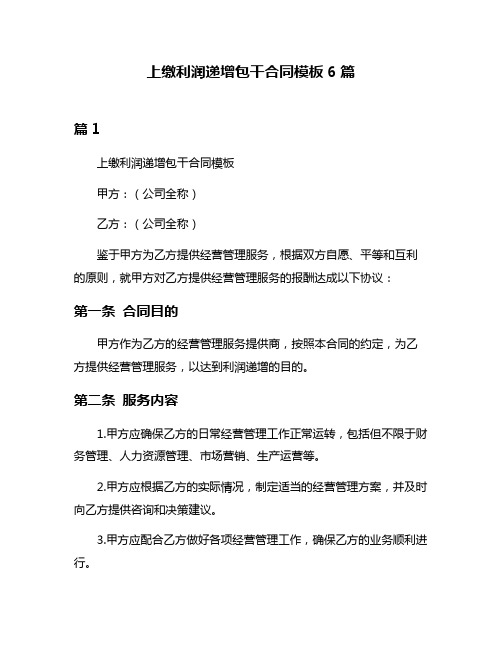 上缴利润递增包干合同模板 6 篇

篇 1

上缴利润递增包干合同模板

甲方：（公司全称）

乙方：（公司全称）

鉴于甲方为乙方提供经营管理服务，根据双方自愿、平等和互利的原则，就甲方对乙方提供经营管理服务的报酬达成以下协议：

第一条 合同目的

甲方作为乙方的经营管理服务提供商，按照本合同的约定，为乙方提供经营管理服务，以达到利润递增的目的。

第二条 服务内容

1.甲方应确保乙方的日常经营管理工作正常运转，包括但不限于财务管理、人力资源管理、市场营销、生产运营等。

2.甲方应根据乙方的实际情况，制定适当的经营管理方案，并及时向乙方提供咨询和决策建议。

3.甲方应配合乙方做好各项经营管理工作，确保乙方的业务顺利进行。